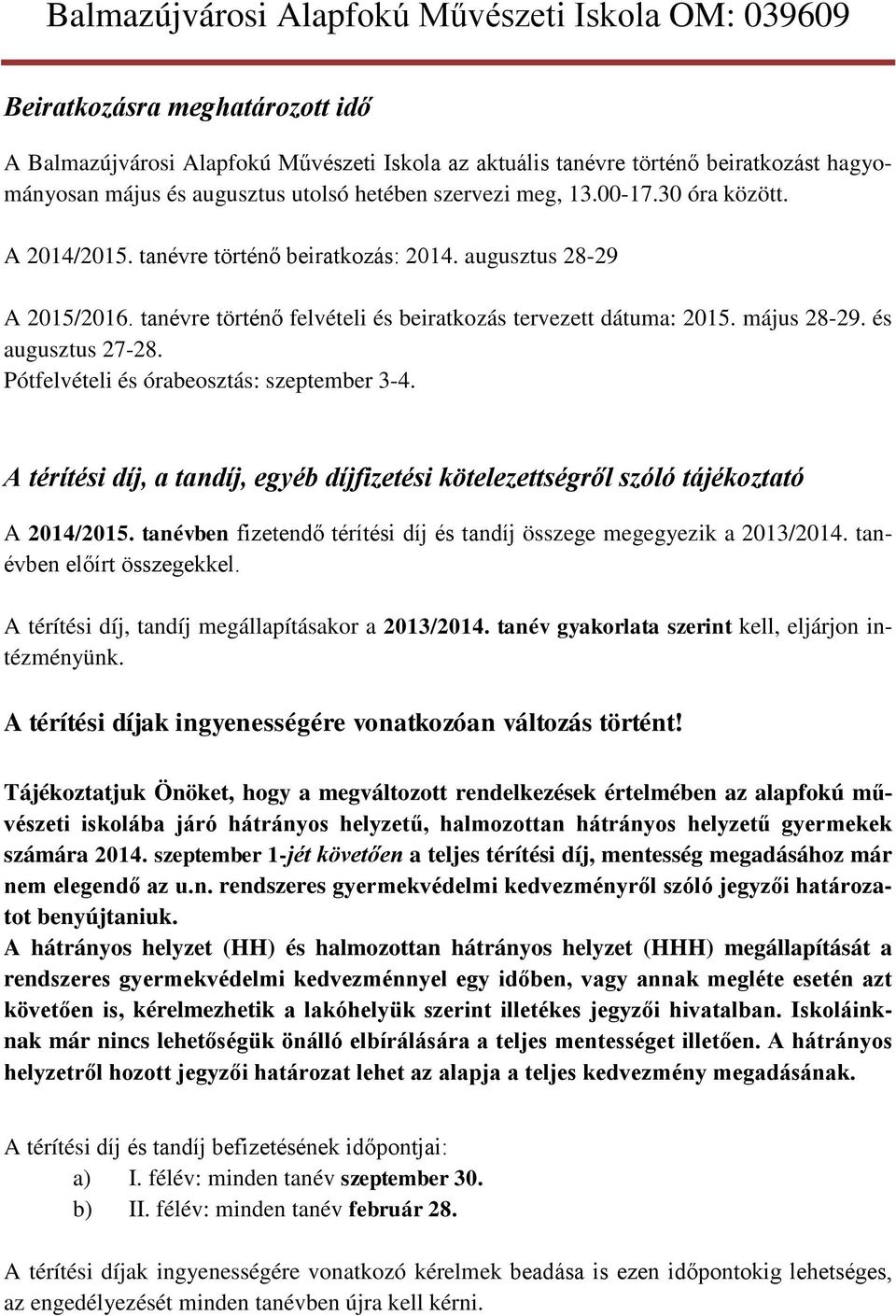 Balmazújvárosi Alapfokú Művészeti Iskola OM: 039609

Beiratkozásra meghatározott idő

A Balmazújvárosi Alapfokú Művészeti Iskola az aktuális tanévre történő beiratkozást hagyományosan május és augusztus utolsó hetében szervezi meg, 13.00-17.30 óra között.

A 2014/2015. tanévre történő beiratkozás: 2014. augusztus 28-29

A 2015/2016. tanévre történő felvételi és beiratkozás tervezett dátuma: 2015. május 28-29. és augusztus 27-28.
Pótfelvételi és órabeosztás: szeptember 3-4.

A térítési díj, a tandíj, egyéb díjfizetési kötelezettségről szóló tájékoztató

A 2014/2015. tanévben fizetendő térítési díj és tandíj összege megegyezik a 2013/2014. tanévben előírt összegekkel.

A térítési díj, tandíj megállapításakor a 2013/2014. tanév gyakorlata szerint kell, eljárjon intézményünk.

A térítési díjak ingyenességére vonatkozóan változás történt!

Tájékoztatjuk Önöket, hogy a megváltozott rendelkezések értelmében az alapfokú művészeti iskolába járó hátrányos helyzetű, halmozottan hátrányos helyzetű gyermekek számára 2014. szeptember 1-jét követően a teljes térítési díj, mentesség megadásához már nem elegendő az u.n. rendszeres gyermekvédelmi kedvezményről szóló jegyzői határozatot benyújtaniuk.
A hátrányos helyzet (HH) és halmozottan hátrányos helyzet (HHH) megállapítását a rendszeres gyermekvédelmi kedvezménnyel egy időben, vagy annak megléte esetén azt követően is, kérelmezhetik a lakóhelyük szerint illetékes jegyzői hivatalban. Iskoláinknak már nincs lehetőségük önálló elbírálására a teljes mentességet illetően. A hátrányos helyzetről hozott jegyzői határozat lehet az alapja a teljes kedvezmény megadásának.

A térítési díj és tandíj befizetésének időpontjai:
a) I. félév: minden tanév szeptember 30.
b) II. félév: minden tanév február 28.

A térítési díjak ingyenességére vonatkozó kérelmek beadása is ezen időpontokig lehetséges, az engedélyezését minden tanévben újra kell kérni.